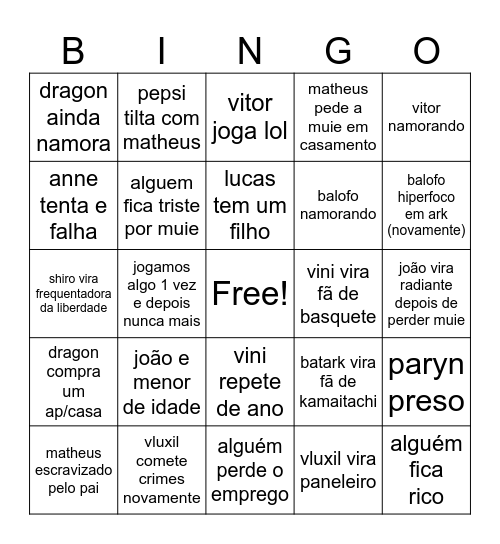 | B | I | N | G | O |
|---|---|---|---|---|
| dragon ainda namora | pepsi tilta com matheus | vitor joga lol | matheus pede a muie em casamento | vitor namorando |
| anne tenta e falha | alguem fica triste por muie | lucas tem um filho | balofo namorando | balofo hiperfoco em ark (novamente) |
| shiro vira frequentadora da liberdade | jogamos algo 1 vez e depois nunca mais | Free! | vini vira fã de basquete | joão vira radiante depois de perder muie |
| dragon compra um ap/casa | joão e menor de idade | vini repete de ano | batark vira fã de kamaitachi | paryn preso |
| matheus escravizado pelo pai | vluxil comete crimes novamente | alguém perde o emprego | vluxil vira paneleiro | alguém fica rico |